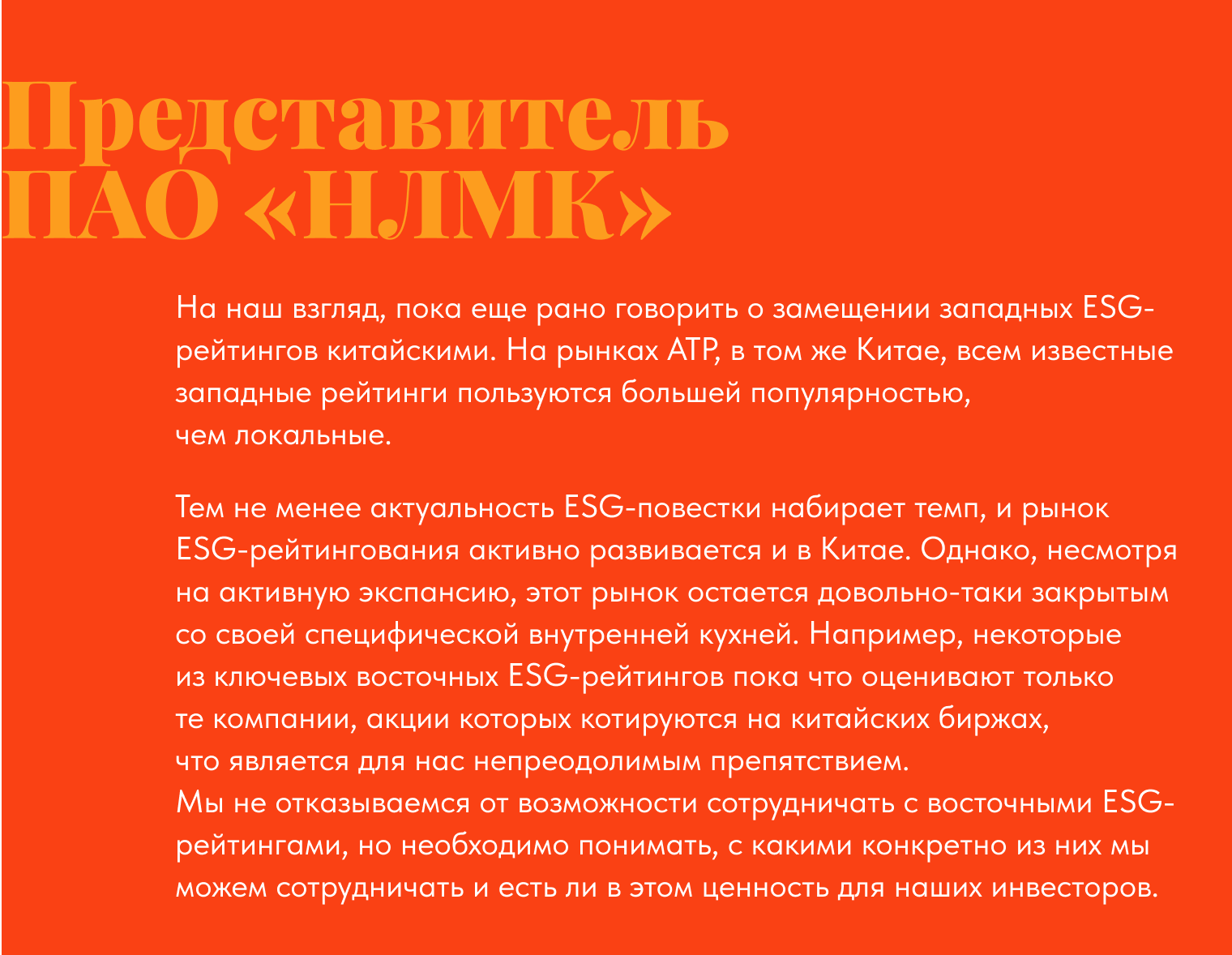 Представитель ПАО «НЛМК»

На наш взгляд, пока еще рано говорить о замещении западных ESG-рейтингов китайскими. На рынках АТР, в том же Китае, всем известные западные рейтинги пользуются большей популярностью, чем локальные.

Тем не менее актуальность ESG-повестки набирает темп, и рынок ESG-рейтингования активно развивается и в Китае. Однако, несмотря на активную экспансию, этот рынок остается довольно-таки закрытым со своей специфической внутренней кухней. Например, некоторые из ключевых восточных ESG-рейтингов пока что оценивают только те компании, акции которых котируются на китайских биржах, что является для нас непреодолимым препятствием.
Мы не отказываемся от возможности сотрудничать с восточными ESG-рейтингами, но необходимо понимать, с какими конкретно из них мы можем сотрудничать и есть ли в этом ценность для наших инвесторов.